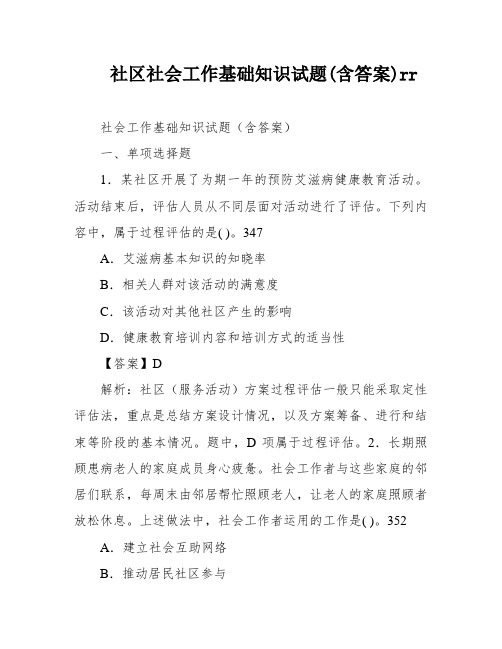 社区社会工作基础知识试题(含答案)rr

社会工作基础知识试题（含答案）

一、单项选择题

1．某社区开展了为期一年的预防艾滋病健康教育活动。活动结束后，评估人员从不同层面对活动进行了评估。下列内容中，属于过程评估的是( )。347

A．艾滋病基本知识的知晓率

B．相关人群对该活动的满意度

C．该活动对其他社区产生的影响

D．健康教育培训内容和培训方式的适当性

【答案】D

解析：社区（服务活动）方案过程评估一般只能采取定性评估法，重点是总结方案设计情况，以及方案筹备、进行和结束等阶段的基本情况。题中，D 项属于过程评估。2．长期照顾患病老人的家庭成员身心疲惫。社会工作者与这些家庭的邻居们联系，每周末由邻居帮忙照顾老人，让老人的家庭照顾者放松休息。上述做法中，社会工作者运用的工作是( )。352

A．建立社会互助网络

B．推动居民社区参与